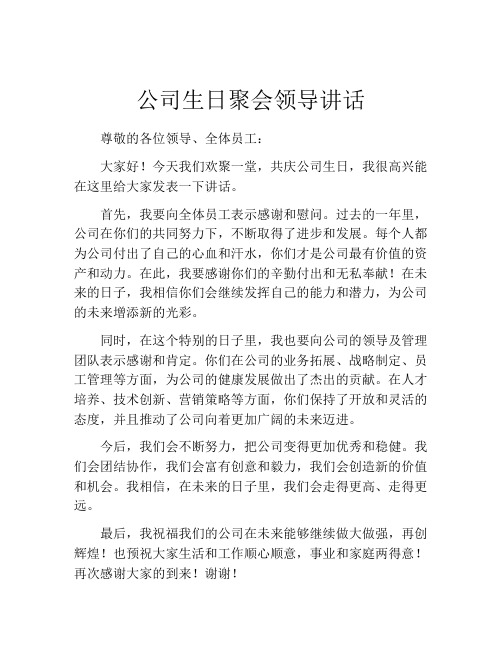 公司生日聚会领导讲话

尊敬的各位领导、全体员工：

大家好！今天我们欢聚一堂，共庆公司生日，我很高兴能在这里给大家发表一下讲话。

首先，我要向全体员工表示感谢和慰问。过去的一年里，公司在你们的共同努力下，不断取得了进步和发展。每个人都为公司付出了自己的心血和汗水，你们才是公司最有价值的资产和动力。在此，我要感谢你们的辛勤付出和无私奉献！在未来的日子，我相信你们会继续发挥自己的能力和潜力，为公司的未来增添新的光彩。

同时，在这个特别的日子里，我也要向公司的领导及管理团队表示感谢和肯定。你们在公司的业务拓展、战略制定、员工管理等方面，为公司的健康发展做出了杰出的贡献。在人才培养、技术创新、营销策略等方面，你们保持了开放和灵活的态度，并且推动了公司向着更加广阔的未来迈进。

今后，我们会不断努力，把公司变得更加优秀和稳健。我们会团结协作，我们会富有创意和毅力，我们会创造新的价值和机会。我相信，在未来的日子里，我们会走得更高、走得更远。

最后，我祝福我们的公司在未来能够继续做大做强，再创辉煌！也预祝大家生活和工作顺心顺意，事业和家庭两得意！再次感谢大家的到来！谢谢！